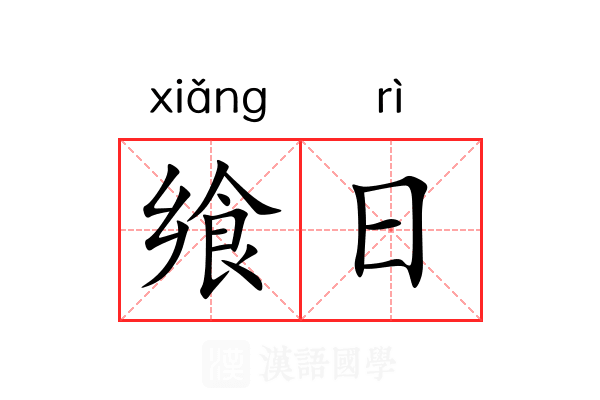 xiǎng rì

飨日

漢語國學